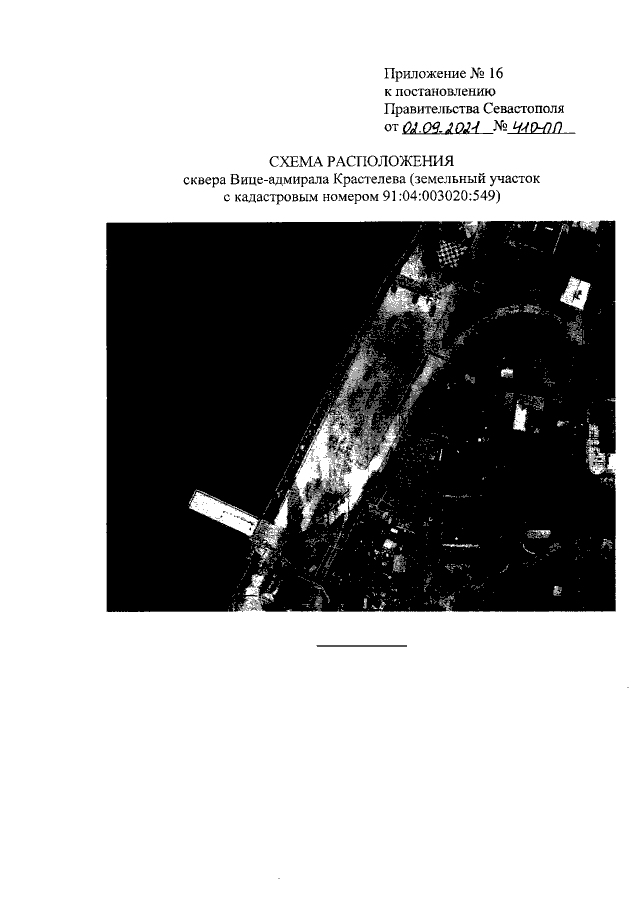 Приложение № 16
к постановлению
Правительства Севастополя
от 02.09.2021 № 410-ПП

СХЕМА РАСПОЛОЖЕНИЯ
сквера Вице-адмирала Крастелева (земельный участок
с кадастровым номером 91:04:003020:549)